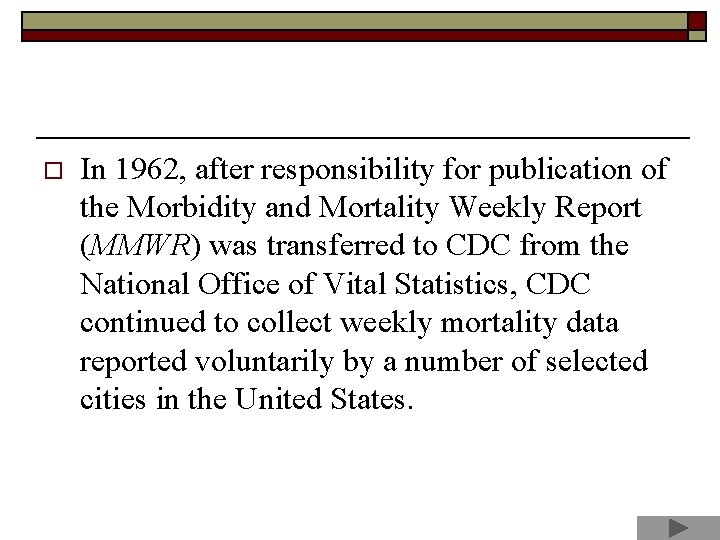 In 1962, after responsibility for publication of the Morbidity and Mortality Weekly Report (MMWR) was transferred to CDC from the National Office of Vital Statistics, CDC continued to collect weekly mortality data reported voluntarily by a number of selected cities in the United States.